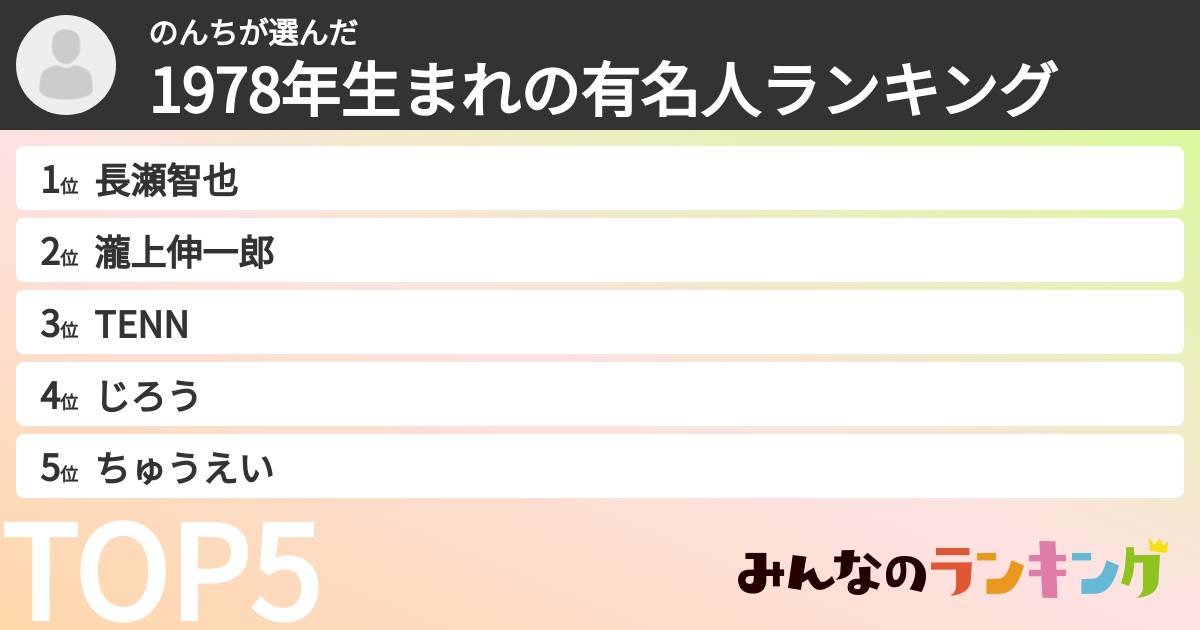 のんちが選んだ
1978年生まれの有名人ランキング

1位 長瀬智也
2位 瀧上伸一郎
3位 TENN
4位 じろう
5位 ちゅうえい

TOP5

みんなのランキング